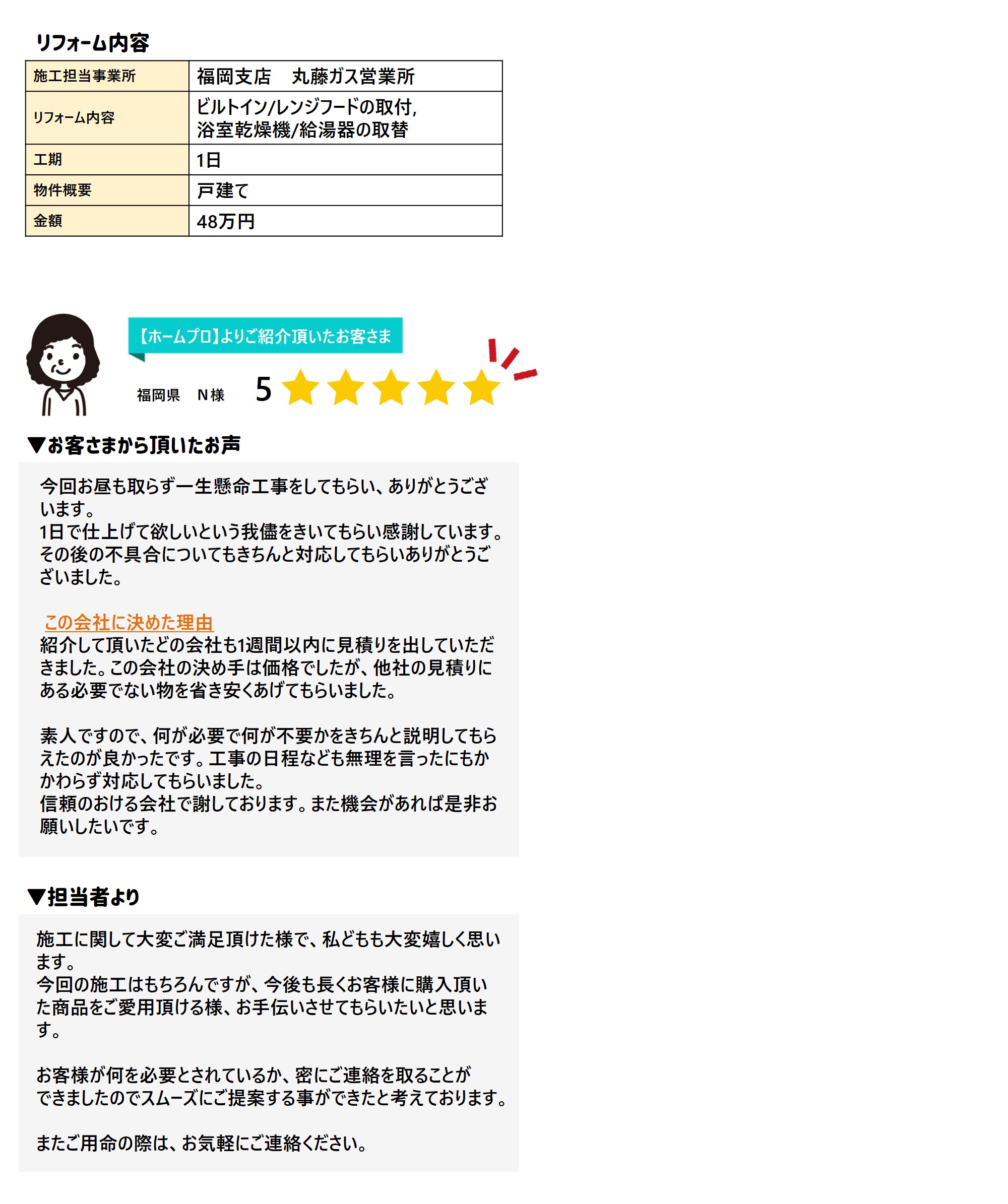 リフォーム内容

| 施工担当事業所 | 福岡支店　丸藤ガス営業所 |
|---|---|
| リフォーム内容 | ビルトイン/レンジフードの取付, 浴室乾燥機/給湯器の取替 |
| 工期 | 1日 |
| 物件概要 | 戸建て |
| 金額 | 48万円 |

【ホームプロ】よりご紹介頂いたお客さま

福岡県　N様　5

▼お客さまから頂いたお声

今回お昼も取らず一生懸命工事をしてもらい、ありがとうございます。
1日で仕上げて欲しいという我儘をきいてもらい感謝しています。
その後の不具合についてもきちんと対応してもらいありがとうございました。

この会社に決めた理由
紹介して頂いたどの会社も1週間以内に見積りを出していただきました。この会社の決め手は価格でしたが、他社の見積りにある必要でない物を省き安くあげてもらいました。

素人ですので、何が必要で何が不要かをきちんと説明してもらえたのが良かったです。工事の日程なども無理を言ったにもかかわらず対応してもらいました。
信頼のおける会社で謝しております。また機会があれば是非お願いしたいです。

▼担当者より

施工に関して大変ご満足頂けた様で、私どもも大変嬉しく思います。
今回の施工はもちろんですが、今後も長くお客様に購入頂いた商品をご愛用頂ける様、お手伝いさせてもらいたいと思います。

お客様が何を必要とされているか、密にご連絡を取ることができましたのでスムーズにご提案する事ができたと考えております。

またご用命の際は、お気軽にご連絡ください。